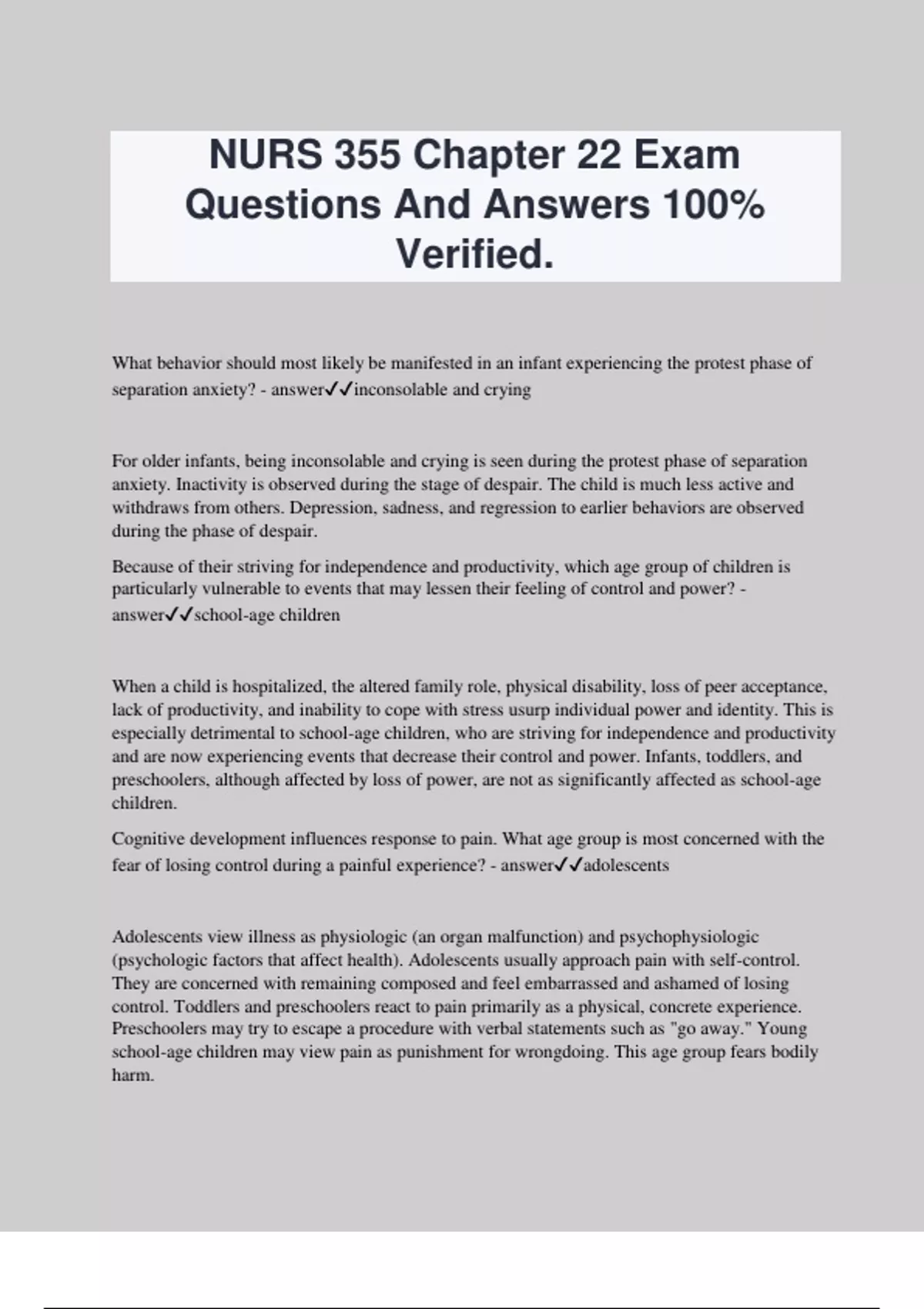 NURS 355 Chapter 22 Exam Questions And Answers 100% Verified.

What behavior should most likely be manifested in an infant experiencing the protest phase of separation anxiety? - answer✓✓inconsolable and crying

For older infants, being inconsolable and crying is seen during the protest phase of separation anxiety. Inactivity is observed during the stage of despair. The child is much less active and withdraws from others. Depression, sadness, and regression to earlier behaviors are observed during the phase of despair.

Because of their striving for independence and productivity, which age group of children is particularly vulnerable to events that may lessen their feeling of control and power? - answer✓✓school-age children

When a child is hospitalized, the altered family role, physical disability, loss of peer acceptance, lack of productivity, and inability to cope with stress usurp individual power and identity. This is especially detrimental to school-age children, who are striving for independence and productivity and are now experiencing events that decrease their control and power. Infants, toddlers, and preschoolers, although affected by loss of power, are not as significantly affected as school-age children.

Cognitive development influences response to pain. What age group is most concerned with the fear of losing control during a painful experience? - answer✓✓adolescents

Adolescents view illness as physiologic (an organ malfunction) and psychophysiologic (psychologic factors that affect health). Adolescents usually approach pain with self-control. They are concerned with remaining composed and feel embarrassed and ashamed of losing control. Toddlers and preschoolers react to pain primarily as a physical, concrete experience. Preschoolers may try to escape a procedure with verbal statements such as "go away." Young school-age children may view pain as punishment for wrongdoing. This age group fears bodily harm.